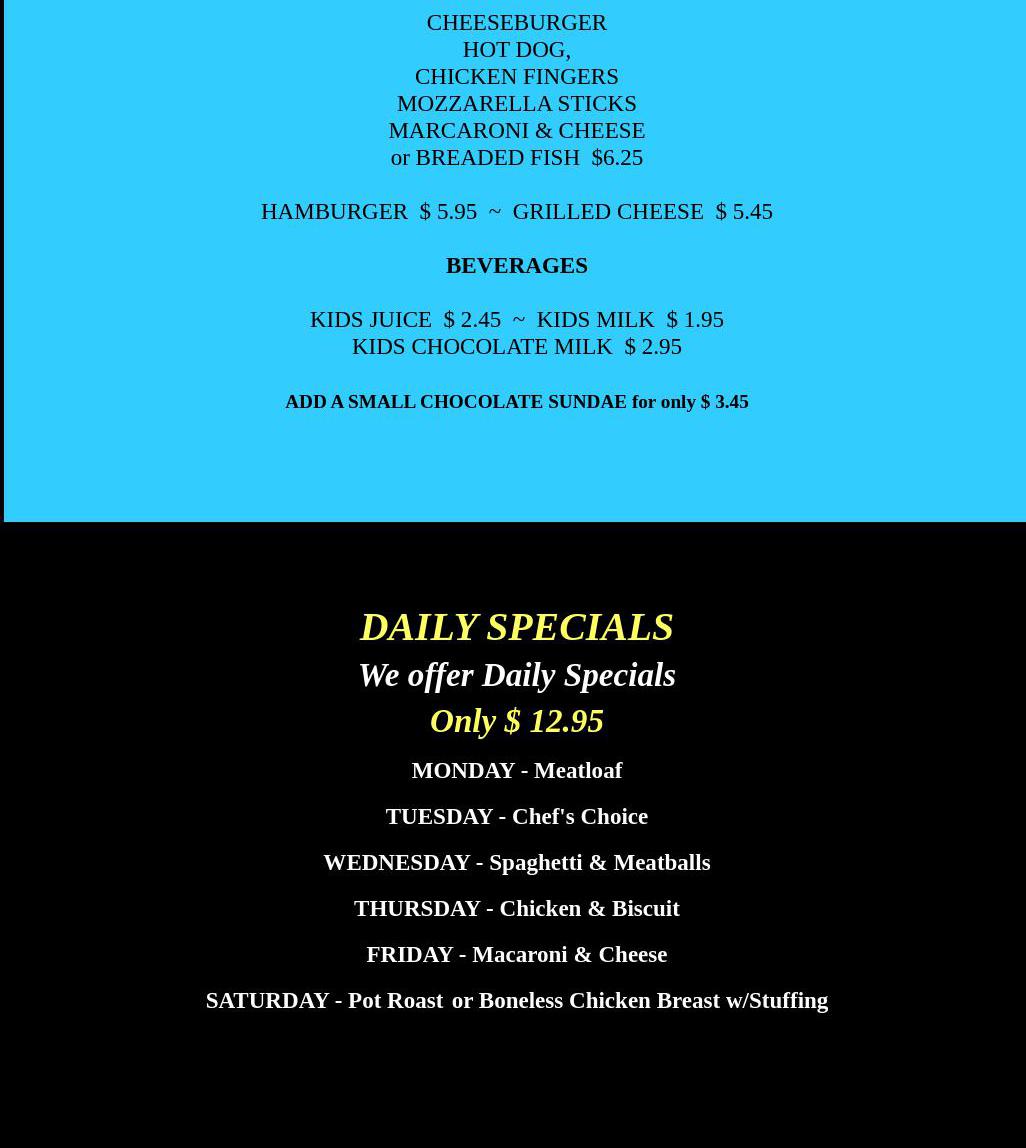 CHEESEBURGER
HOT DOG,
CHICKEN FINGERS
MOZZARELLA STICKS
MARCARONI & CHEESE
or BREADED FISH $6.25

HAMBURGER $ 5.95 ~ GRILLED CHEESE $ 5.45

BEVERAGES

KIDS JUICE $ 2.45 ~ KIDS MILK $ 1.95
KIDS CHOCOLATE MILK $ 2.95

ADD A SMALL CHOCOLATE SUNDAE for only $ 3.45

DAILY SPECIALS
We offer Daily Specials
Only $ 12.95

MONDAY - Meatloaf

TUESDAY - Chef's Choice

WEDNESDAY - Spaghetti & Meatballs

THURSDAY - Chicken & Biscuit

FRIDAY - Macaroni & Cheese

SATURDAY - Pot Roast or Boneless Chicken Breast w/Stuffing